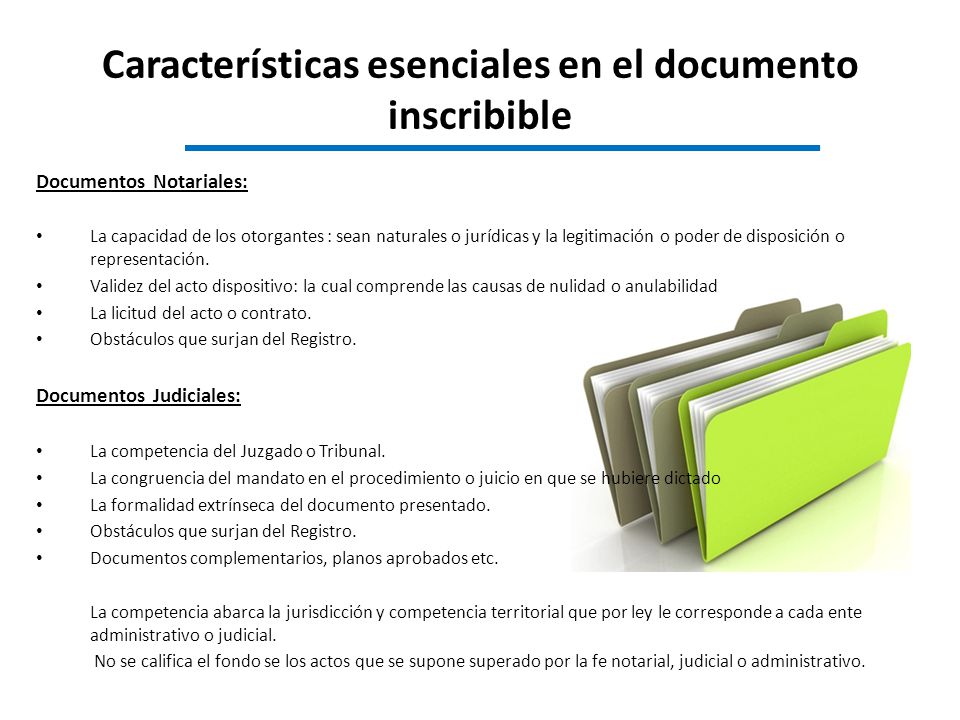 Características esenciales en el documento inscribible

Documentos Notariales:

• La capacidad de los otorgantes : sean naturales o jurídicas y la legitimación o poder de disposición o representación.
• Validez del acto dispositivo: la cual comprende las causas de nulidad o anulabilidad
• La licitud del acto o contrato.
• Obstáculos que surjan del Registro.

Documentos Judiciales:

• La competencia del Juzgado o Tribunal.
• La congruencia del mandato en el procedimiento o juicio en que se hubiere dictado
• La formalidad extrínseca del documento presentado.
• Obstáculos que surjan del Registro.
• Documentos complementarios, planos aprobados etc.

La competencia abarca la jurisdicción y competencia territorial que por ley le corresponde a cada ente administrativo o judicial.
No se califica el fondo se los actos que se supone superado por la fe notarial, judicial o administrativo.